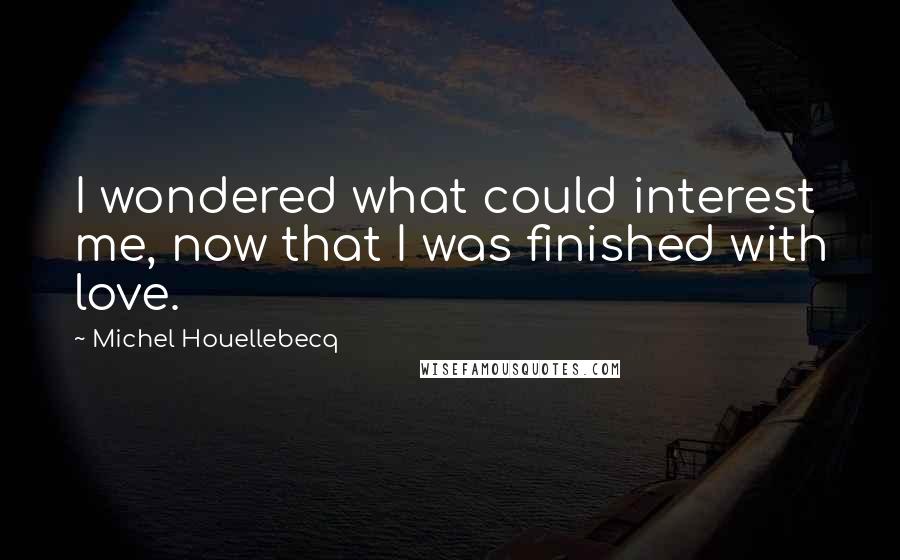 I wondered what could interest me, now that I was finished with love.

~ Michel Houellebecq

WISEFAMOUSQUOTES.COM